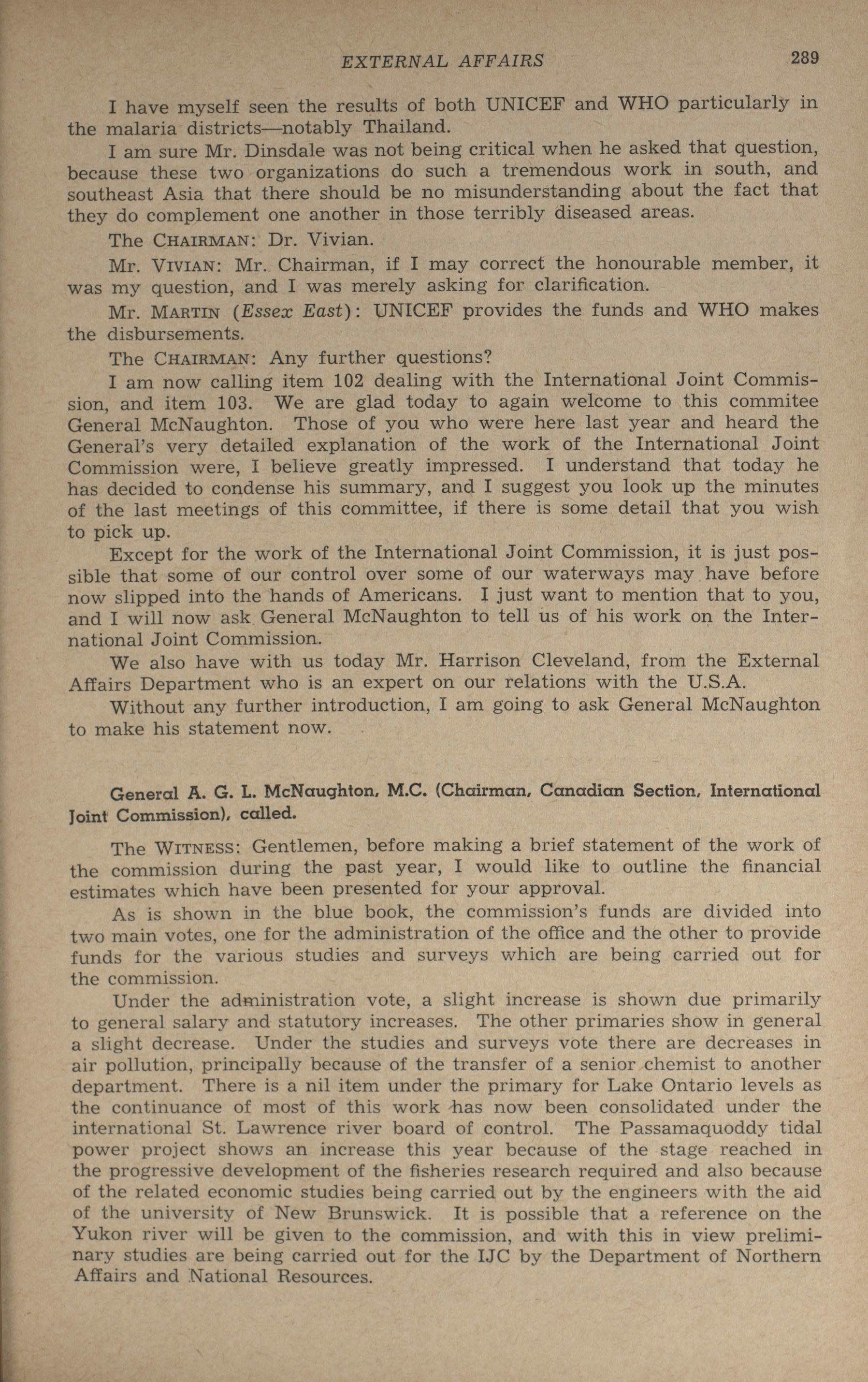 EXTERNAL AFFAIRS 289

I have myself seen the results of both UNICEF and WHO particularly in the malaria districts—notably Thailand.

I am sure Mr. Dinsdale was not being critical when he asked that question, because these two organizations do such a tremendous work in south, and southeast Asia that there should be no misunderstanding about the fact that they do complement one another in those terribly diseased areas.

The CHAIRMAN: Dr. Vivian.

Mr. VIVIAN: Mr. Chairman, if I may correct the honourable member, it was my question, and I was merely asking for clarification.

Mr. MARTIN (Essex East): UNICEF provides the funds and WHO makes the disbursements.

The CHAIRMAN: Any further questions?

I am now calling item 102 dealing with the International Joint Commission, and item 103. We are glad today to again welcome to this commitee General McNaughton. Those of you who were here last year and heard the General's very detailed explanation of the work of the International Joint Commission were, I believe greatly impressed. I understand that today he has decided to condense his summary, and I suggest you look up the minutes of the last meetings of this committee, if there is some detail that you wish to pick up.

Except for the work of the International Joint Commission, it is just possible that some of our control over some of our waterways may have before now slipped into the hands of Americans. I just want to mention that to you, and I will now ask General McNaughton to tell us of his work on the International Joint Commission.

We also have with us today Mr. Harrison Cleveland, from the External Affairs Department who is an expert on our relations with the U.S.A.

Without any further introduction, I am going to ask General McNaughton to make his statement now.

General A. G. L. McNaughton, M.C. (Chairman, Canadian Section, International Joint Commission), called.

The WITNESS: Gentlemen, before making a brief statement of the work of the commission during the past year, I would like to outline the financial estimates which have been presented for your approval.

As is shown in the blue book, the commission's funds are divided into two main votes, one for the administration of the office and the other to provide funds for the various studies and surveys which are being carried out for the commission.

Under the administration vote, a slight increase is shown due primarily to general salary and statutory increases. The other primaries show in general a slight decrease. Under the studies and surveys vote there are decreases in air pollution, principally because of the transfer of a senior chemist to another department. There is a nil item under the primary for Lake Ontario levels as the continuance of most of this work has now been consolidated under the international St. Lawrence river board of control. The Passamaquoddy tidal power project shows an increase this year because of the stage reached in the progressive development of the fisheries research required and also because of the related economic studies being carried out by the engineers with the aid of the university of New Brunswick. It is possible that a reference on the Yukon river will be given to the commission, and with this in view preliminary studies are being carried out for the IJC by the Department of Northern Affairs and National Resources.